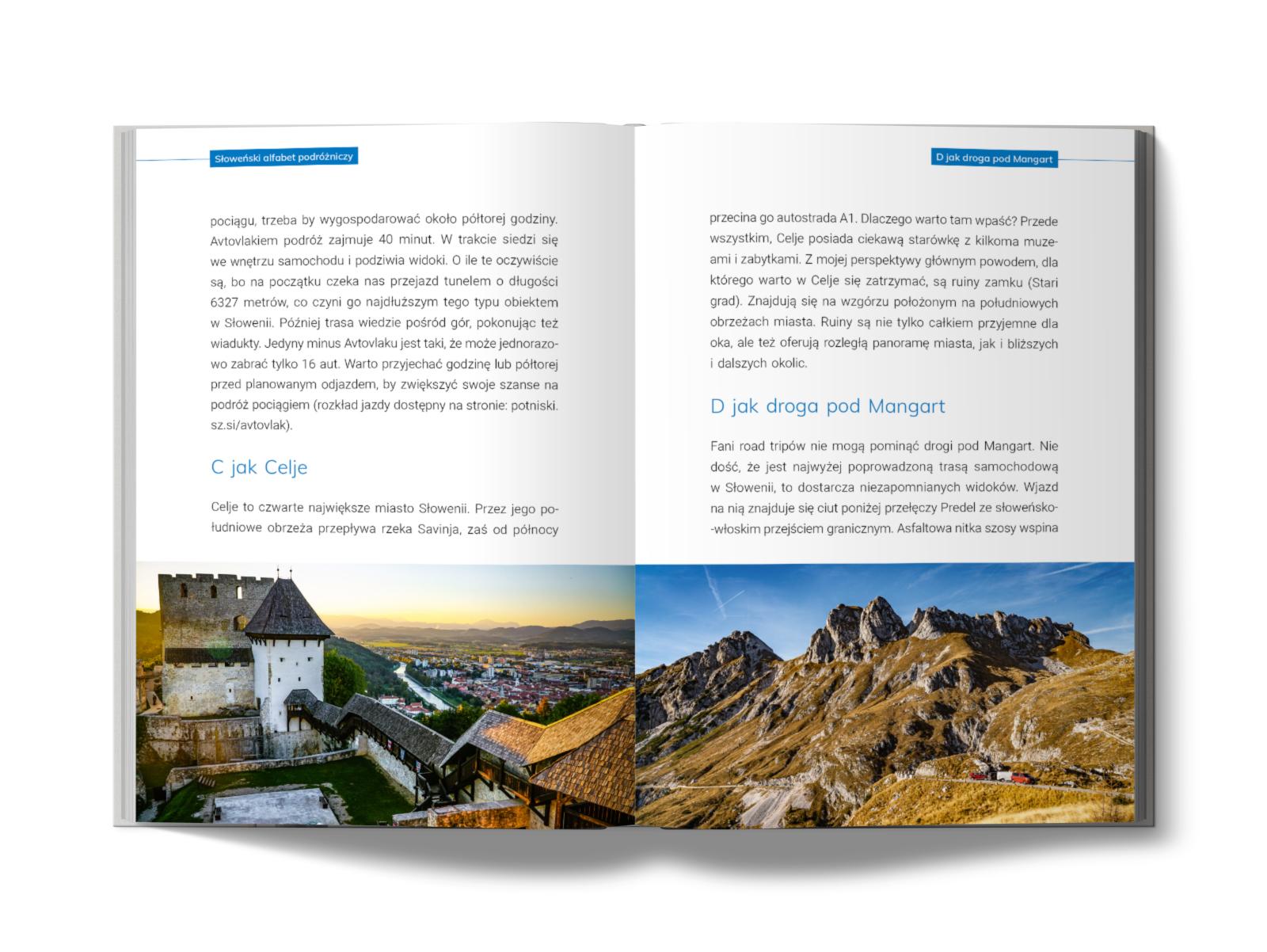 Słoweński alfabet podróżniczy

pociągu, trzeba by wygospodarować około półtorej godziny. Avtovlakiem podróż zajmuje 40 minut. W trakcie siedzi się we wnętrzu samochodu i podziwia widoki. O ile te oczywiście są, bo na początku czeka nas przejazd tunelem o długości 6327 metrów, co czyni go najdłuższym tego typu obiektem w Słowenii. Później trasa wiedzie pośród gór, pokonując też wiadukty. Jedyny minus Avtovlaku jest taki, że może jednorazowo zabrać tylko 16 aut. Warto przyjechać godzinę lub półtorej przed planowanym odjazdem, by zwiększyć swoje szanse na podróż pociągiem (rozkład jazdy dostępny na stronie: potniski.sz.si/avtovlak).

C jak Celje

Celje to czwarte największe miasto Słowenii. Przez jego południowe obrzeża przepływa rzeka Savinja, zaś od północy

D jak droga pod Mangart

przecina go autostrada A1. Dlaczego warto tam wpaść? Przede wszystkim, Celje posiada ciekawą starówkę z kilkoma muzeami i zabytkami. Z mojej perspektywy głównym powodem, dla którego warto w Celje się zatrzymać, są ruiny zamku (Stari grad). Znajdują się na wzgórzu położonym na południowych obrzeżach miasta. Ruiny są nie tylko całkiem przyjemne dla oka, ale też oferują rozległą panoramę miasta, jak i bliższych i dalszych okolic.

D jak droga pod Mangart

Fani road tripów nie mogą pominąć drogi pod Mangart. Nie dość, że jest najwyżej poprowadzoną trasą samochodową w Słowenii, to dostarcza niezapomnianych widoków. Wjazd na nią znajduje się ciut poniżej przełęczy Predel ze słoweńsko--włoskim przejściem granicznym. Asfaltowa nitka szosy wspina